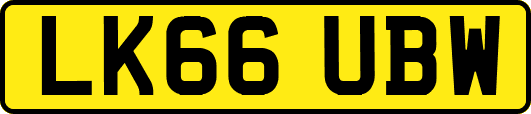 LK66 UBW